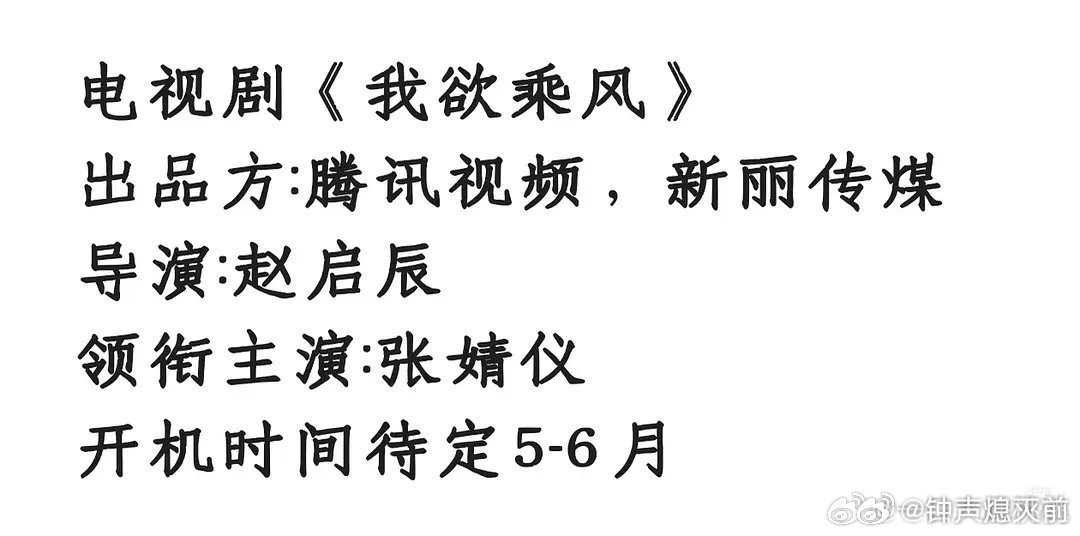 电视剧《我欲乘风》
出品方:腾讯视频，新丽传媒
导演:赵启辰
领衔主演:张婧仪
开机时间待定5-6月

@钟声熄灭前